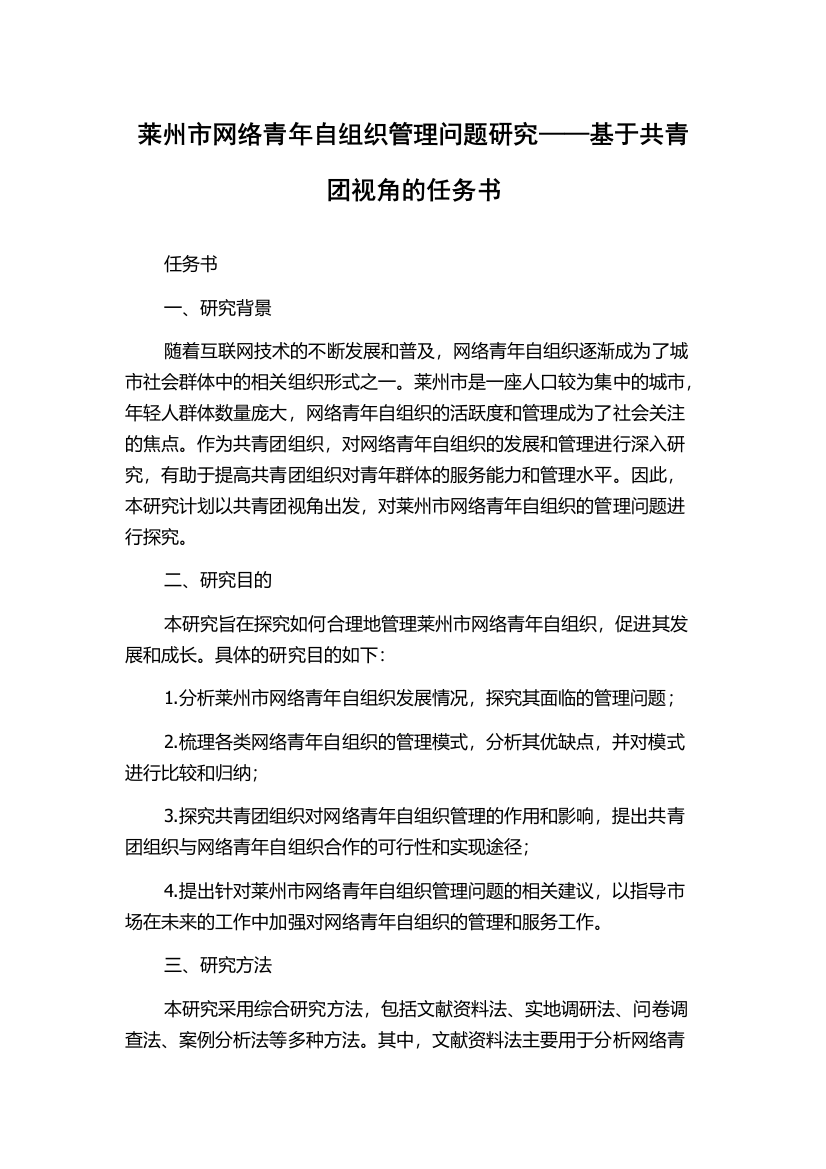 莱州市网络青年自组织管理问题研究——基于共青团视角的任务书

任务书

一、研究背景

随着互联网技术的不断发展和普及，网络青年自组织逐渐成为了城市社会群体中的相关组织形式之一。莱州市是一座人口较为集中的城市，年轻人群体数量庞大，网络青年自组织的活跃度和管理成为了社会关注的焦点。作为共青团组织，对网络青年自组织的发展和管理进行深入研究，有助于提高共青团组织对青年群体的服务能力和管理水平。因此，本研究计划以共青团视角出发，对莱州市网络青年自组织的管理问题进行探究。

二、研究目的

本研究旨在探究如何合理地管理莱州市网络青年自组织，促进其发展和成长。具体的研究目的如下：

1.分析莱州市网络青年自组织发展情况，探究其面临的管理问题；

2.梳理各类网络青年自组织的管理模式，分析其优缺点，并对模式进行比较和归纳；

3.探究共青团组织对网络青年自组织管理的作用和影响，提出共青团组织与网络青年自组织合作的可行性和实现途径；

4.提出针对莱州市网络青年自组织管理问题的相关建议，以指导市场在未来的工作中加强对网络青年自组织的管理和服务工作。

三、研究方法

本研究采用综合研究方法，包括文献资料法、实地调研法、问卷调查法、案例分析法等多种方法。其中，文献资料法主要用于分析网络青